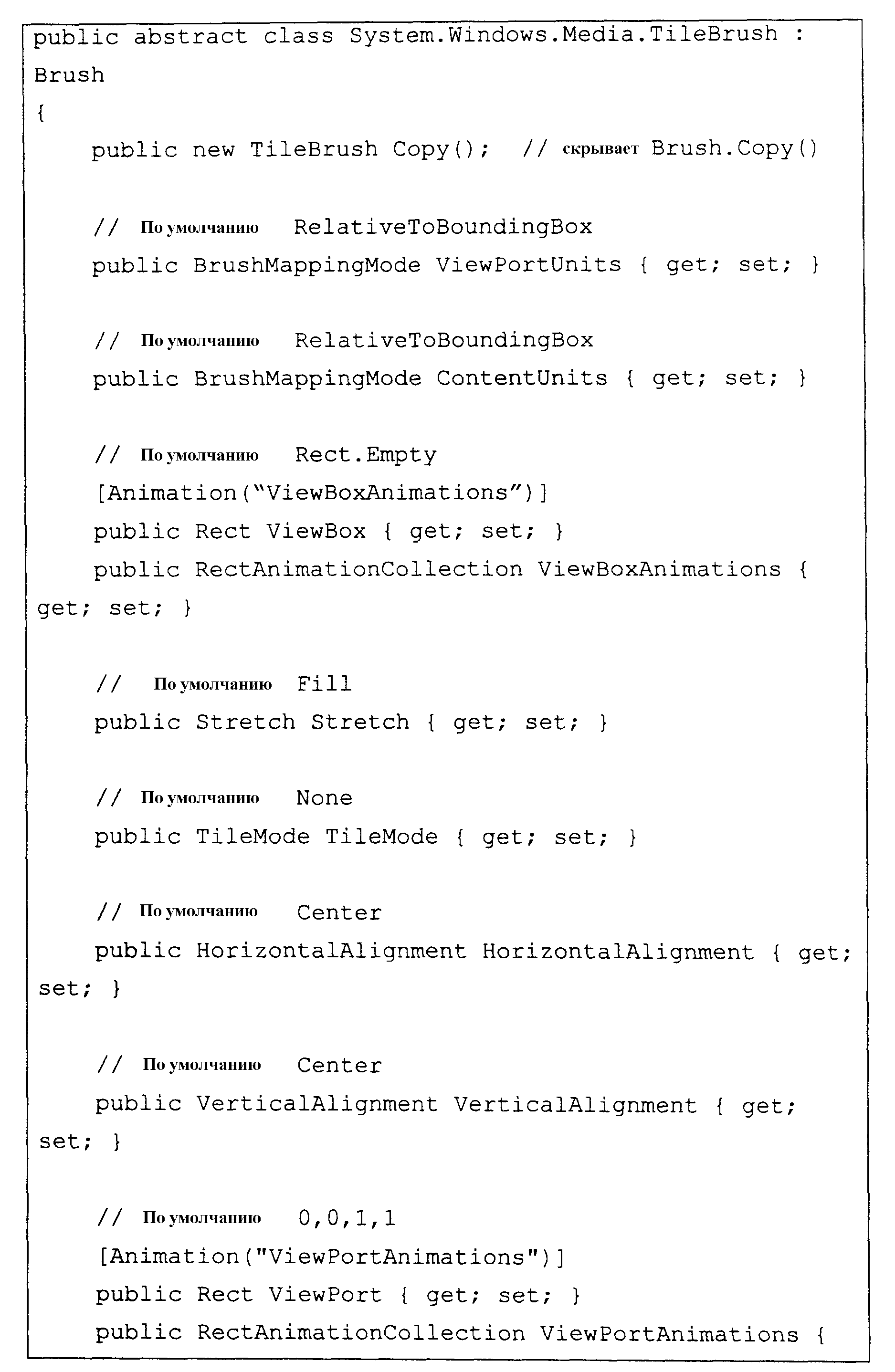 public abstract class System.Windows.Media.TileBrush : Brush
{
    public new TileBrush Copy();  // скрывает Brush.Copy()

    // По умолчанию RelativeToBoundingBox
    public BrushMappingMode ViewPortUnits { get; set; }

    // По умолчанию RelativeToBoundingBox
    public BrushMappingMode ContentUnits { get; set; }

    // По умолчанию Rect.Empty
    [Animation("ViewBoxAnimations")]
    public Rect ViewBox { get; set; }
    public RectAnimationCollection ViewBoxAnimations { get; set; }

    // По умолчанию Fill
    public Stretch Stretch { get; set; }

    // По умолчанию None
    public TileMode TileMode { get; set; }

    // По умолчанию Center
    public HorizontalAlignment HorizontalAlignment { get; set; }

    // По умолчанию Center
    public VerticalAlignment VerticalAlignment { get; set; }

    // По умолчанию 0,0,1,1
    [Animation("ViewPortAnimations")]
    public Rect ViewPort { get; set; }
    public RectAnimationCollection ViewPortAnimations {